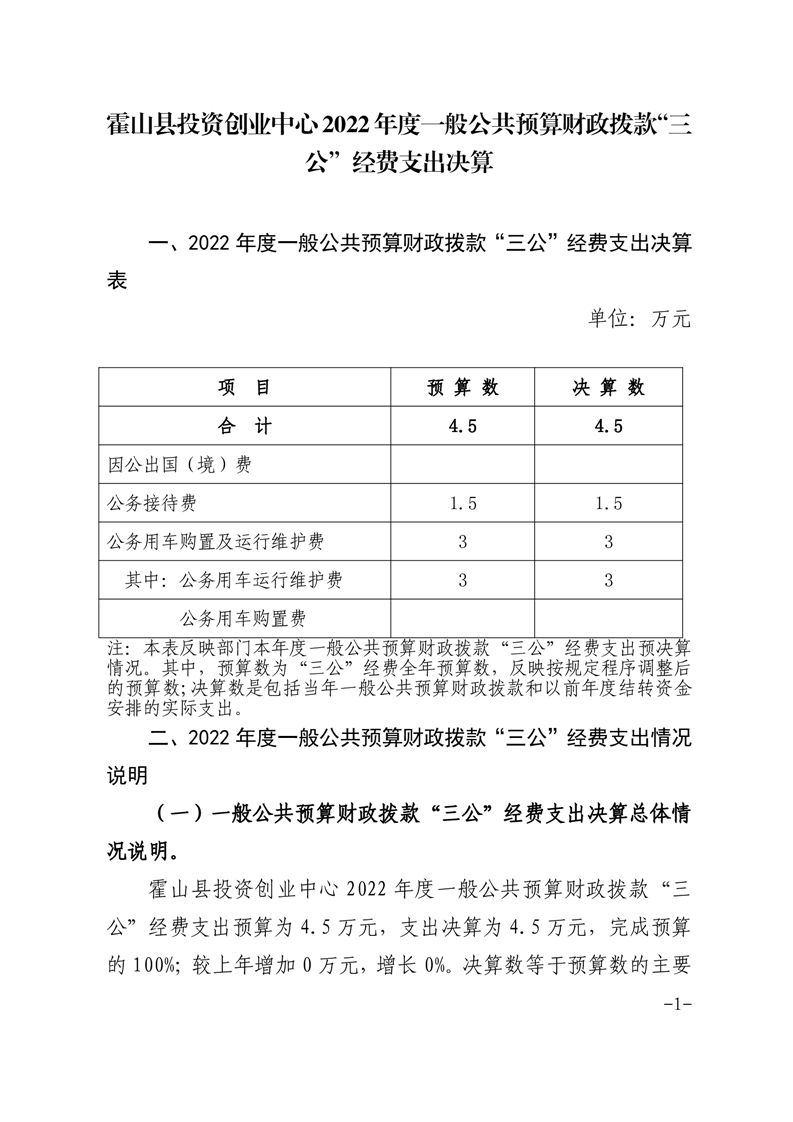 霍山县投资创业中心2022年度一般公共预算财政拨款“三公”经费支出决算

一、2022年度一般公共预算财政拨款“三公”经费支出决算表

单位：万元

| 项　目 | 预 算 数 | 决 算 数 |
|---|---|---|
| 合　计 | 4.5 | 4.5 |
| 因公出国（境）费 | | |
| 公务接待费 | 1.5 | 1.5 |
| 公务用车购置及运行维护费 | 3 | 3 |
| 其中：公务用车运行维护费 | 3 | 3 |
| 公务用车购置费 | | |

注：本表反映部门本年度一般公共预算财政拨款“三公”经费支出预决算情况。其中，预算数为“三公”经费全年预算数，反映按规定程序调整后的预算数；决算数是包括当年一般公共预算财政拨款和以前年度结转资金安排的实际支出。

二、2022年度一般公共预算财政拨款“三公”经费支出情况说明

（一）一般公共预算财政拨款“三公”经费支出决算总体情况说明。

霍山县投资创业中心2022年度一般公共预算财政拨款“三公”经费支出预算为4.5万元，支出决算为4.5万元，完成预算的100%；较上年增加0万元，增长0%。决算数等于预算数的主要

-1-